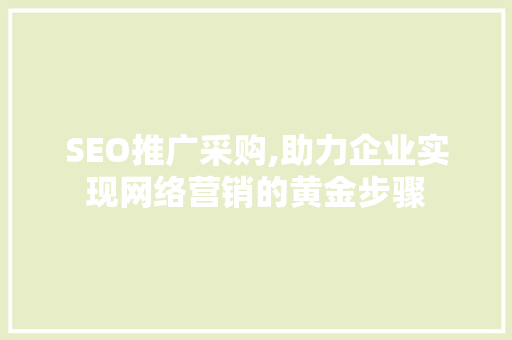 SEO推广采购,助力企业实现网络营销的黄金步骤